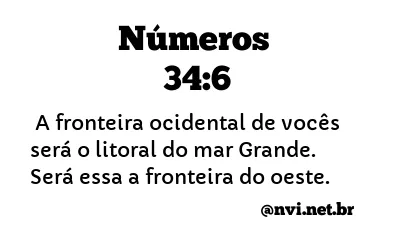 Números
34:6

A fronteira ocidental de vocês será o litoral do mar Grande. Será essa a fronteira do oeste.

@nvi.net.br